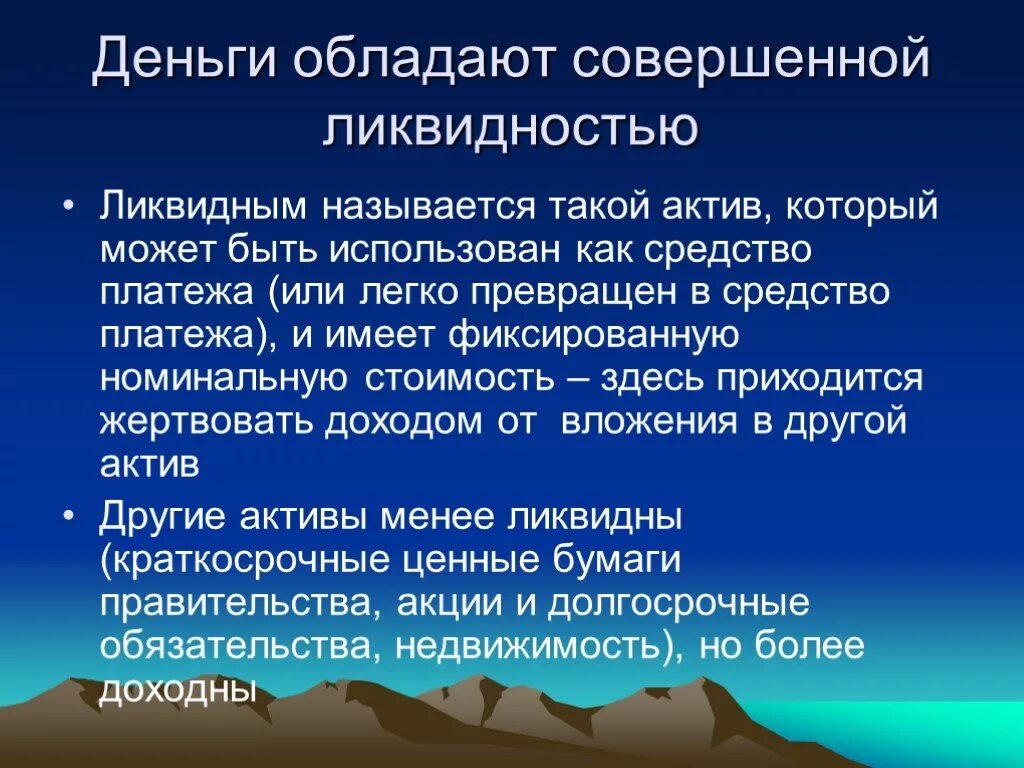 Деньги обладают совершенной ликвидностью

• Ликвидным называется такой актив, который может быть использован как средство платежа (или легко превращен в средство платежа), и имеет фиксированную номинальную стоимость – здесь приходится жертвовать доходом от вложения в другой актив

• Другие активы менее ликвидны (краткосрочные ценные бумаги правительства, акции и долгосрочные обязательства, недвижимость), но более доходны